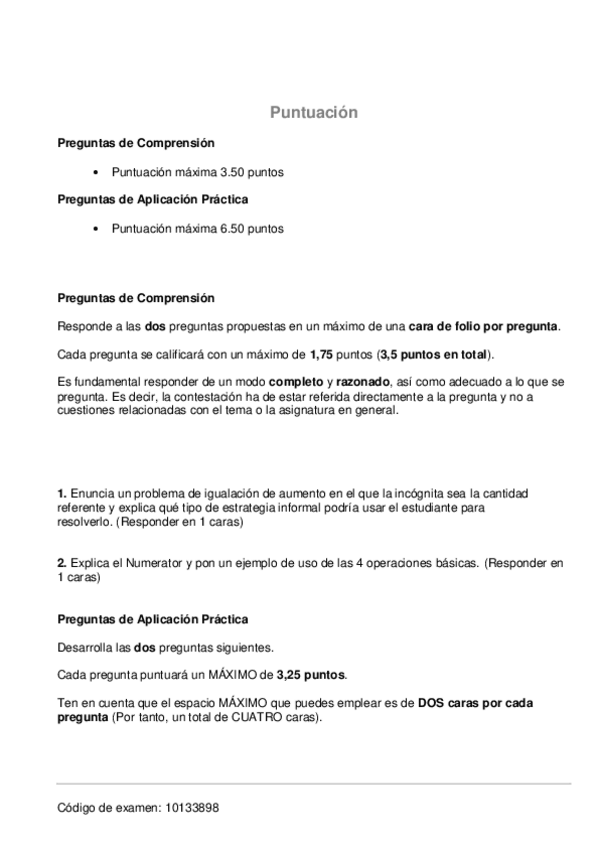 Puntuación

Preguntas de Comprensión

• Puntuación máxima 3.50 puntos

Preguntas de Aplicación Práctica

• Puntuación máxima 6.50 puntos

Preguntas de Comprensión

Responde a las dos preguntas propuestas en un máximo de una cara de folio por pregunta.

Cada pregunta se calificará con un máximo de 1,75 puntos (3,5 puntos en total).

Es fundamental responder de un modo completo y razonado, así como adecuado a lo que se pregunta. Es decir, la contestación ha de estar referida directamente a la pregunta y no a cuestiones relacionadas con el tema o la asignatura en general.

1. Enuncia un problema de igualación de aumento en el que la incógnita sea la cantidad referente y explica qué tipo de estrategia informal podría usar el estudiante para resolverlo. (Responder en 1 caras)

2. Explica el Numerator y pon un ejemplo de uso de las 4 operaciones básicas. (Responder en 1 caras)

Preguntas de Aplicación Práctica

Desarrolla las dos preguntas siguientes.

Cada pregunta puntuará un MÁXIMO de 3,25 puntos.

Ten en cuenta que el espacio MÁXIMO que puedes emplear es de DOS caras por cada pregunta (Por tanto, un total de CUATRO caras).

Código de examen: 10133898